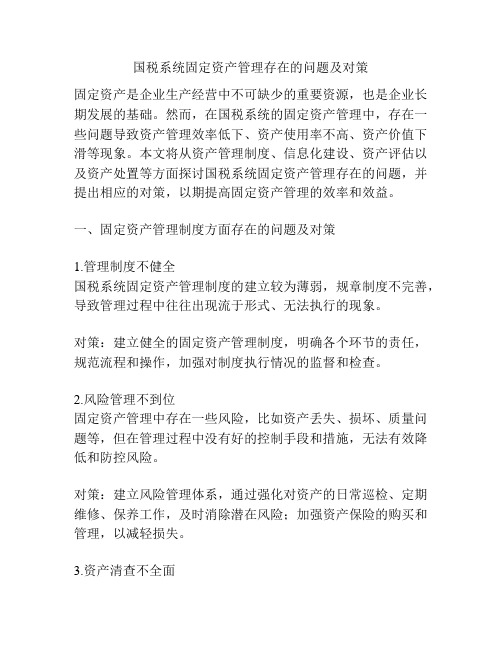 国税系统固定资产管理存在的问题及对策

固定资产是企业生产经营中不可缺少的重要资源，也是企业长期发展的基础。然而，在国税系统的固定资产管理中，存在一些问题导致资产管理效率低下、资产使用率不高、资产价值下滑等现象。本文将从资产管理制度、信息化建设、资产评估以及资产处置等方面探讨国税系统固定资产管理存在的问题，并提出相应的对策，以期提高固定资产管理的效率和效益。

一、固定资产管理制度方面存在的问题及对策

1.管理制度不健全
国税系统固定资产管理制度的建立较为薄弱，规章制度不完善，导致管理过程中往往出现流于形式、无法执行的现象。

对策：建立健全的固定资产管理制度，明确各个环节的责任，规范流程和操作，加强对制度执行情况的监督和检查。

2.风险管理不到位
固定资产管理中存在一些风险，比如资产丢失、损坏、质量问题等，但在管理过程中没有好的控制手段和措施，无法有效降低和防控风险。

对策：建立风险管理体系，通过强化对资产的日常巡检、定期维修、保养工作，及时消除潜在风险；加强资产保险的购买和管理，以减轻损失。

3.资产清查不全面